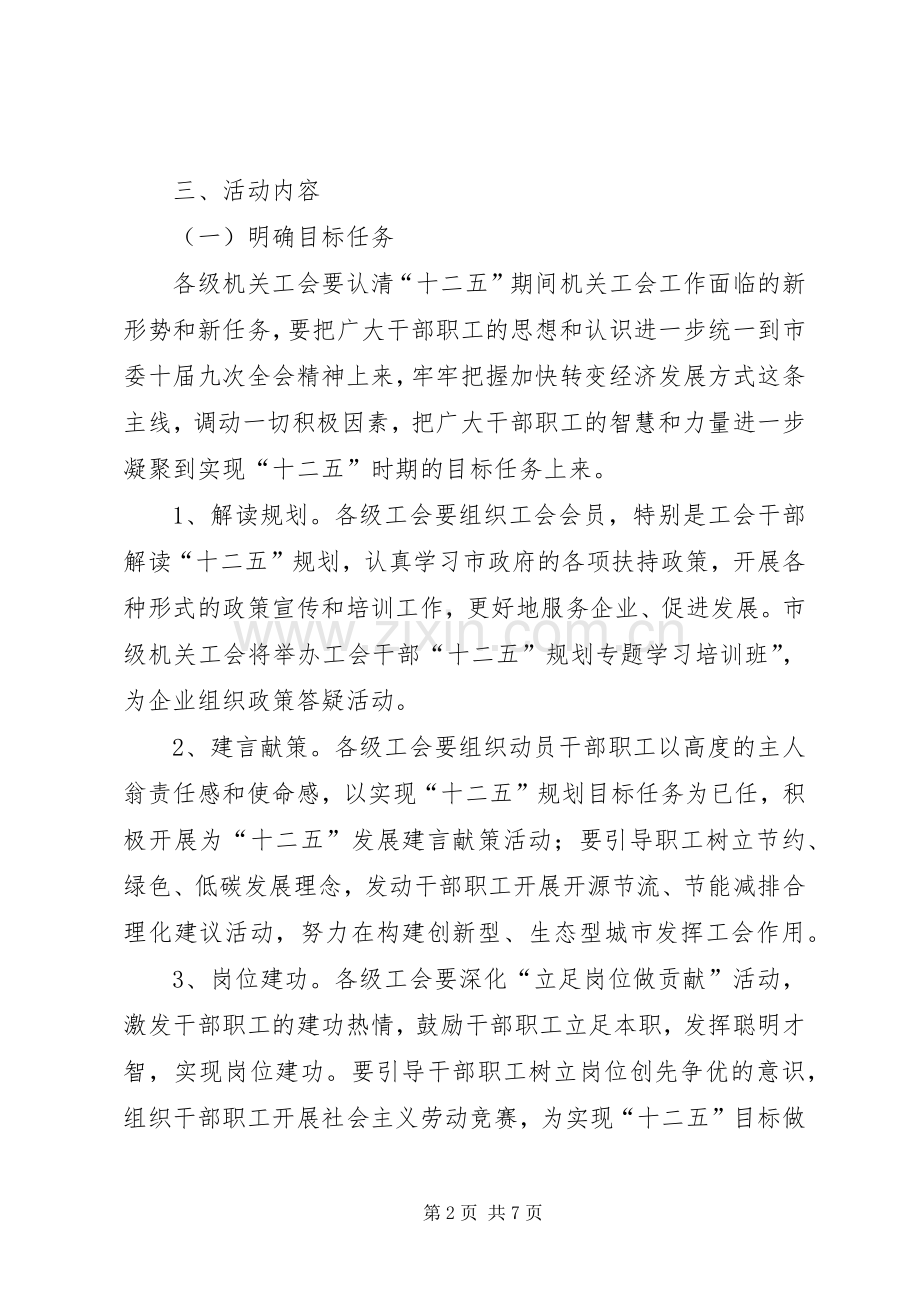 三、活动内容

（一）明确目标任务

各级机关工会要认清“十二五”期间机关工会工作面临的新形势和新任务，要把广大干部职工的思想和认识进一步统一到市委十届九次全会精神上来，牢牢把握加快转变经济发展方式这条主线，调动一切积极因素，把广大干部职工的智慧和力量进一步凝聚到实现“十二五”时期的目标任务上来。

1、解读规划。各级工会要组织工会会员，特别是工会干部解读“十二五”规划，认真学习市政府的各项扶持政策，开展各种形式的政策宣传和培训工作，更好地服务企业、促进发展。市级机关工会将举办工会干部“十二五”规划专题学习培训班”，为企业组织政策答疑活动。

2、建言献策。各级工会要组织动员干部职工以高度的主人翁责任感和使命感，以实现“十二五”规划目标任务为已任，积极开展为“十二五”发展建言献策活动；要引导职工树立节约、绿色、低碳发展理念，发动干部职工开展开源节流、节能减排合理化建议活动，努力在构建创新型、生态型城市发挥工会作用。

3、岗位建功。各级工会要深化“立足岗位做贡献”活动，激发干部职工的建功热情，鼓励干部职工立足本职，发挥聪明才智，实现岗位建功。要引导干部职工树立岗位创先争优的意识，组织干部职工开展社会主义劳动竞赛，为实现“十二五”目标做

第2页 共7页

www.zixin.com.cn